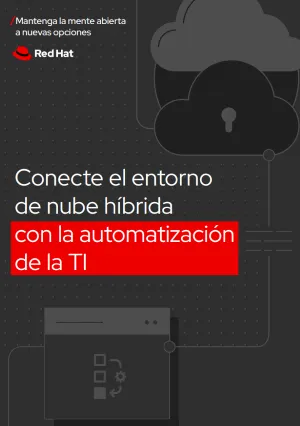 /Mantenga la mente abierta a nuevas opciones

Red Hat

Conecte el entorno de nube híbrida con la automatización de la TI